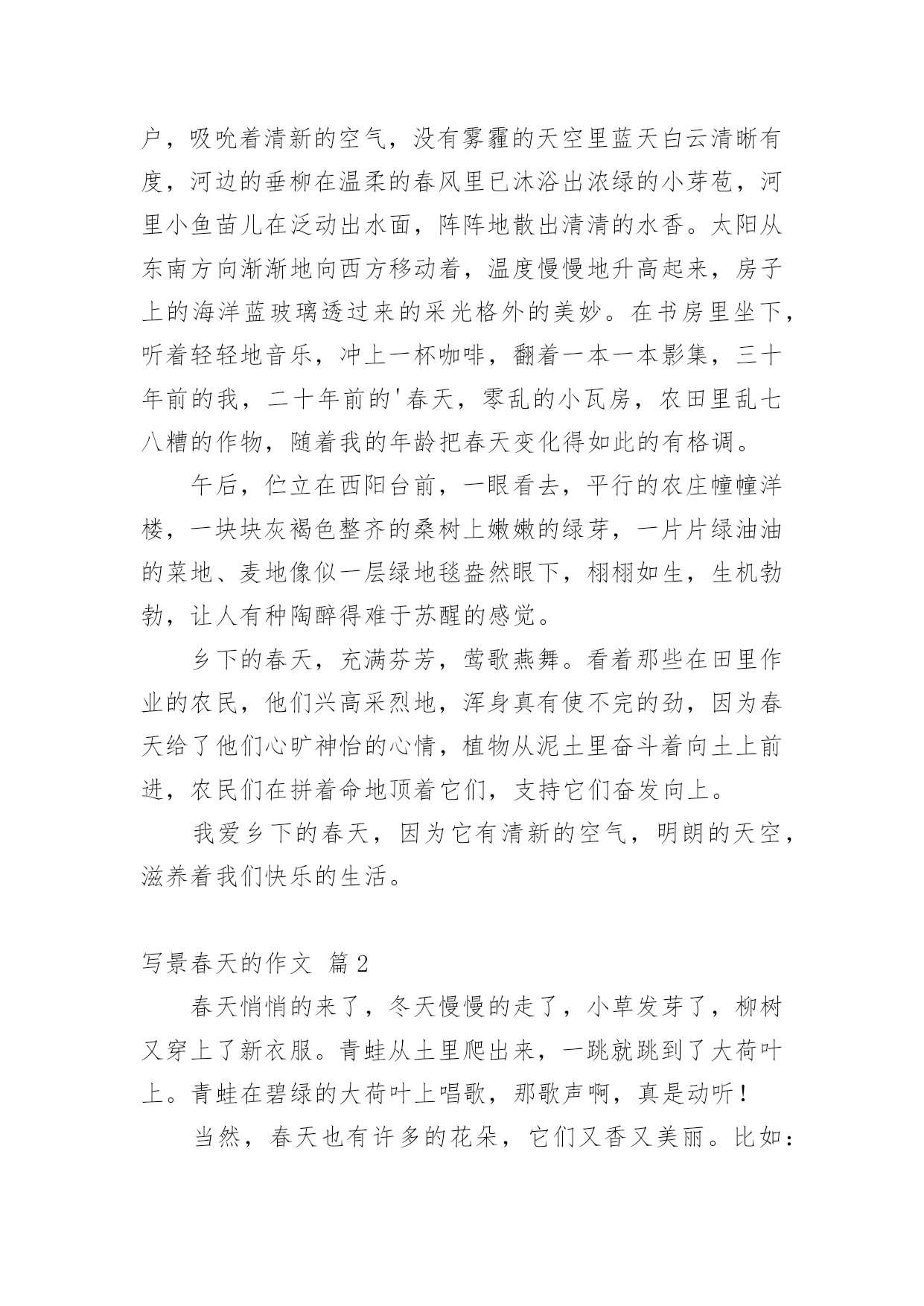 户，吸吮着清新的空气，没有雾霾的天空里蓝天白云清晰有度，河边的垂柳在温柔的春风里已沐浴出浓绿的小芽苞，河里小鱼苗儿在泛动出水面，阵阵地散出清清的水香。太阳从东南方向渐渐地向西方移动着，温度慢慢地升高起来，房子上的海洋蓝玻璃透过来的采光格外的美妙。在书房里坐下，听着轻轻地音乐，冲上一杯咖啡，翻着一本一本影集，三十年前的我，二十年前的'春天，零乱的小瓦房，农田里乱七八糟的作物，随着我的年龄把春天变化得如此的有格调。

午后，伫立在西阳台前，一眼看去，平行的农庄幢幢洋楼，一块块灰褐色整齐的桑树上嫩嫩的绿芽，一片片绿油油的菜地、麦地像似一层绿地毯盎然眼下，栩栩如生，生机勃勃，让人有种陶醉得难于苏醒的感觉。

乡下的春天，充满芬芳，莺歌燕舞。看着那些在田里作业的农民，他们兴高采烈地，浑身真有使不完的劲，因为春天给了他们心旷神怡的心情，植物从泥土里奋斗着向土上前进，农民们在拼着命地顶着它们，支持它们奋发向上。

我爱乡下的春天，因为它有清新的空气，明朗的天空，滋养着我们快乐的生活。

写景春天的作文 篇2

春天悄悄的来了，冬天慢慢的走了，小草发芽了，柳树又穿上了新衣服。青蛙从土里爬出来，一跳就跳到了大荷叶上。青蛙在碧绿的大荷叶上唱歌，那歌声啊，真是动听！

当然，春天也有许多的花朵，它们又香又美丽。比如：